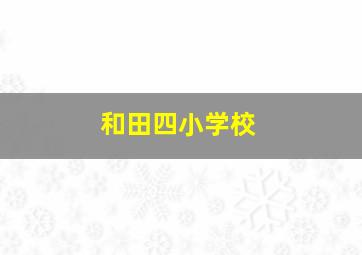 和田四小学校